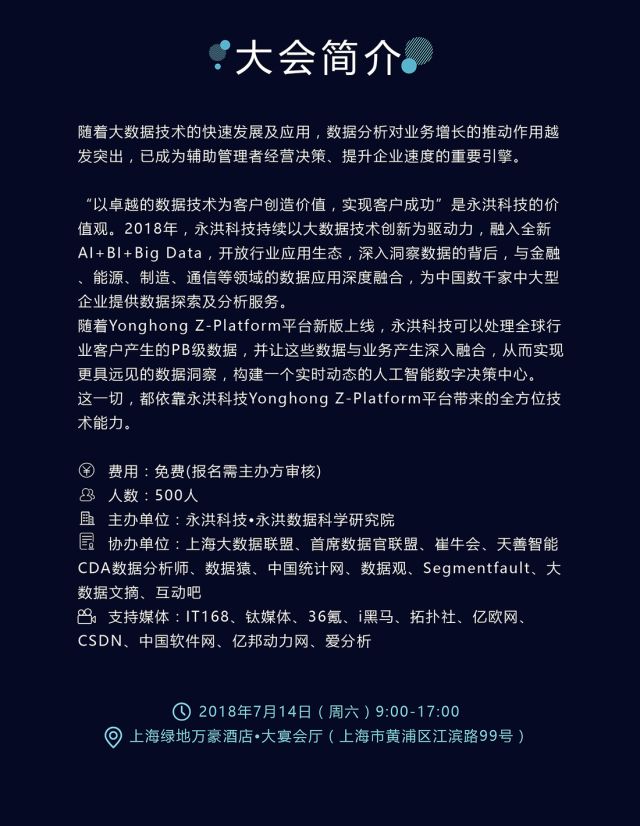 大会简介

随着大数据技术的快速发展及应用，数据分析对业务增长的推动作用越发突出，已成为辅助管理者经营决策、提升企业速度的重要引擎。

“以卓越的数据技术为客户创造价值，实现客户成功”是永洪科技的价值观。2018年，永洪科技持续以大数据技术创新为驱动力，融入全新AI+BI+Big Data，开放行业应用生态，深入洞察数据的背后，与金融、能源、制造、通信等领域的数据应用深度融合，为中国数千家中大型企业提供数据探索及分析服务。
随着Yonghong Z-Platform平台新版上线，永洪科技可以处理全球行业客户产生的PB级数据，并让这些数据与业务产生深入融合，从而实现更具远见的数据洞察，构建一个实时动态的人工智能数字决策中心。
这一切，都依靠永洪科技Yonghong Z-Platform平台带来的全方位技术能力。

费用：免费(报名需主办方审核)
人数：500人
主办单位：永洪科技•永洪数据科学研究院
协办单位：上海大数据联盟、首席数据官联盟、崔牛会、天善智能CDA数据分析师、数据猿、中国统计网、数据观、Segmentfault、大数据文摘、互动吧
支持媒体：IT168、钛媒体、36氪、i黑马、拓扑社、亿欧网、CSDN、中国软件网、亿邦动力网、爱分析

2018年7月14日（周六）9:00-17:00
上海绿地万豪酒店•大宴会厅（上海市黄浦区江滨路99号）